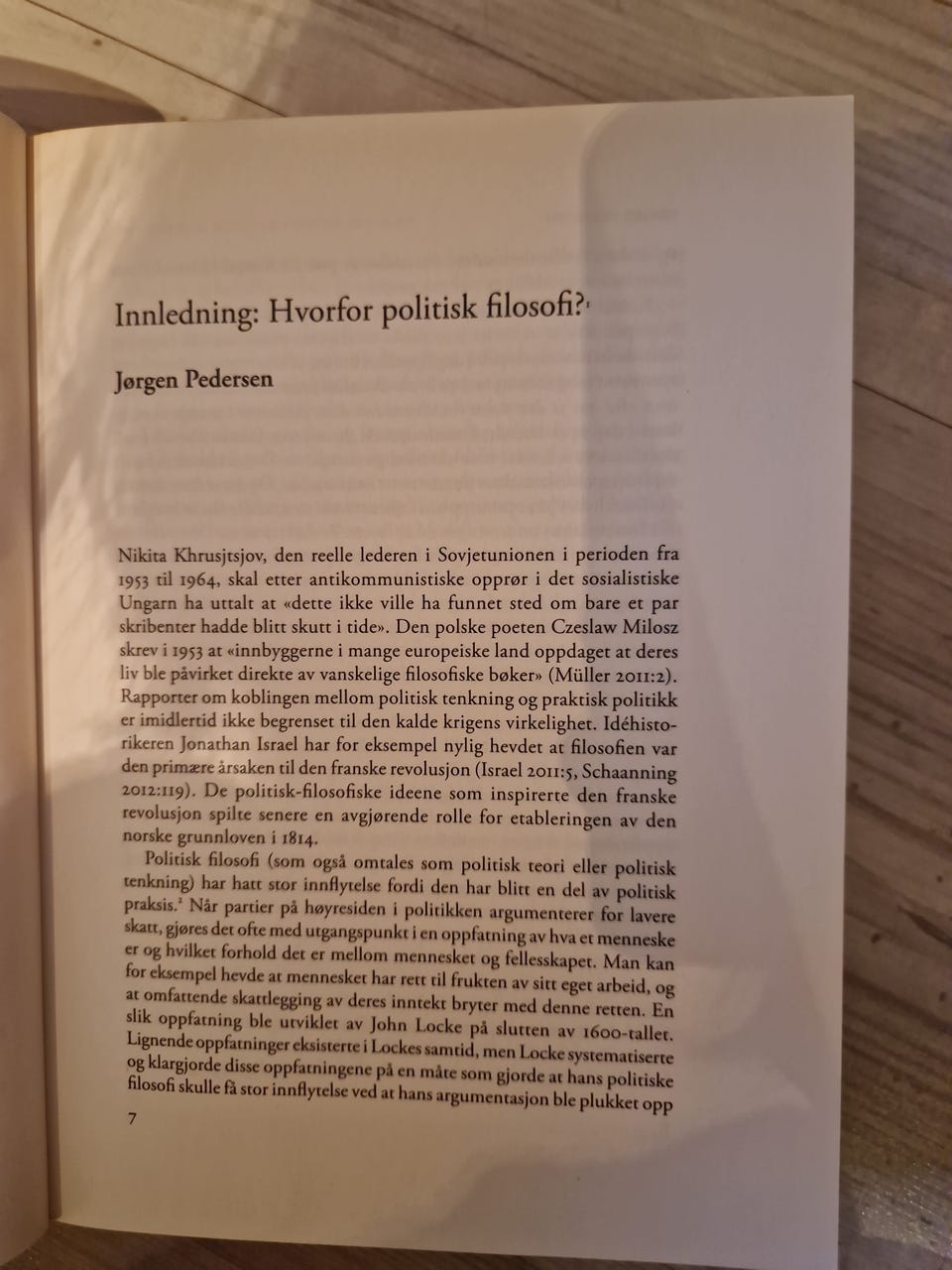 Innledning: Hvorfor politisk filosofi?$^1$

Jørgen Pedersen

Nikita Khrusjtsjov, den reelle lederen i Sovjetunionen i perioden fra 1953 til 1964, skal etter antikommunistiske opprør i det sosialistiske Ungarn ha uttalt at «dette ikke ville ha funnet sted om bare et par skribenter hadde blitt skutt i tide». Den polske poeten Czeslaw Milosz skrev i 1953 at «innbyggerne i mange europeiske land oppdaget at deres liv ble påvirket direkte av vanskelige filosofiske bøker» (Müller 2011:2). Rapporter om koblingen mellom politisk tenkning og praktisk politikk er imidlertid ikke begrenset til den kalde krigens virkelighet. Idéhistorikeren Jonathan Israel har for eksempel nylig hevdet at filosofien var den primære årsaken til den franske revolusjon (Israel 2011:5, Schaanning 2012:119). De politisk-filosofiske ideene som inspirerte den franske revolusjon spilte senere en avgjørende rolle for etableringen av den norske grunnloven i 1814.

Politisk filosofi (som også omtales som politisk teori eller politisk tenkning) har hatt stor innflytelse fordi den har blitt en del av politisk praksis.$^2$ Når partier på høyresiden i politikken argumenterer for lavere skatt, gjøres det ofte med utgangspunkt i en oppfatning av hva et menneske er og hvilket forhold det er mellom mennesket og fellesskapet. Man kan for eksempel hevde at mennesket har rett til frukten av sitt eget arbeid, og at omfattende skattlegging av deres inntekt bryter med denne retten. En slik oppfatning ble utviklet av John Locke på slutten av 1600-tallet. Lignende oppfatninger eksisterte i Lockes samtid, men Locke systematiserte og klargjorde disse oppfatningene på en måte som gjorde at hans politiske filosofi skulle få stor innflytelse ved at hans argumentasjon ble plukket opp

7